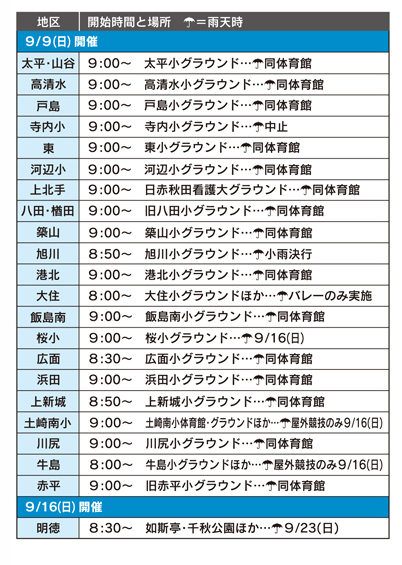 | 地区 | 開始時間と場所　☂＝雨天時 |
|---|---|
| 9/9(日) 開催 | |
| 太平・山谷 | 9:00～　太平小グラウンド…☂同体育館 |
| 高清水 | 9:00～　高清水小グラウンド…☂同体育館 |
| 戸島 | 9:00～　戸島小グラウンド…☂同体育館 |
| 寺内小 | 9:00～　寺内小グラウンド…☂中止 |
| 東 | 9:00～　東小グラウンド…☂同体育館 |
| 河辺小 | 9:00～　河辺小グラウンド…☂同体育館 |
| 上北手 | 9:00～　日赤秋田看護大グラウンド…☂同体育館 |
| 八田・楢田 | 9:00～　旧八田小グラウンド…☂同体育館 |
| 築山 | 9:00～　築山小グラウンド…☂同体育館 |
| 旭川 | 8:50～　旭川小グラウンド…☂小雨決行 |
| 港北 | 9:00～　港北小グラウンド…☂同体育館 |
| 大住 | 8:00～　大住小グラウンドほか…☂バレーのみ実施 |
| 飯島南 | 9:00～　飯島南小グラウンド…☂同体育館 |
| 桜小 | 9:00～　桜小グラウンド…☂9/16(日) |
| 広面 | 8:30～　広面小グラウンド…☂同体育館 |
| 浜田 | 9:00～　浜田小グラウンド…☂同体育館 |
| 上新城 | 8:50～　上新城小グラウンド…☂同体育館 |
| 土崎南小 | 9:00～　土崎南小体育館・グラウンドほか…☂屋外競技のみ9/16(日) |
| 川尻 | 9:00～　川尻小グラウンド…☂同体育館 |
| 牛島 | 8:00～　牛島小グラウンドほか…☂屋外競技のみ9/16(日) |
| 赤平 | 9:00～　旧赤平小グラウンド…☂同体育館 |
| 9/16(日) 開催 | |
| 明徳 | 8:30～　如斯亭・千秋公園ほか…☂9/23(日) |